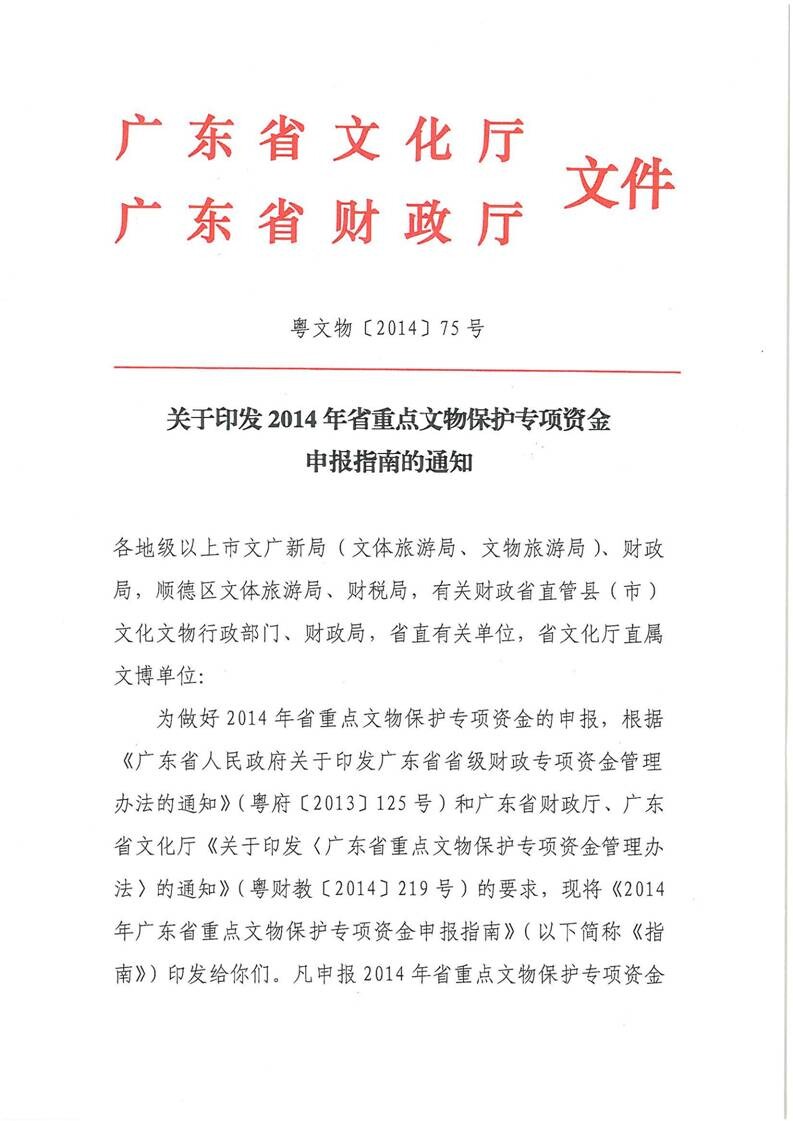 广东省文化厅
广东省财政厅 文件

粤文物〔2014〕75号

关于印发2014年省重点文物保护专项资金申报指南的通知

各地级以上市文广新局（文体旅游局、文物旅游局）、财政局，顺德区文体旅游局、财税局，有关财政省直管县（市）文化文物行政部门、财政局，省直有关单位，省文化厅直属文博单位：

为做好2014年省重点文物保护专项资金的申报，根据《广东省人民政府关于印发广东省省级财政专项资金管理办法的通知》（粤府〔2013〕125号）和广东省财政厅、广东省文化厅《关于印发〈广东省重点文物保护专项资金管理办法〉的通知》（粤财教〔2014〕219号）的要求，现将《2014年广东省重点文物保护专项资金申报指南》（以下简称《指南》）印发给你们。凡申报2014年省重点文物保护专项资金